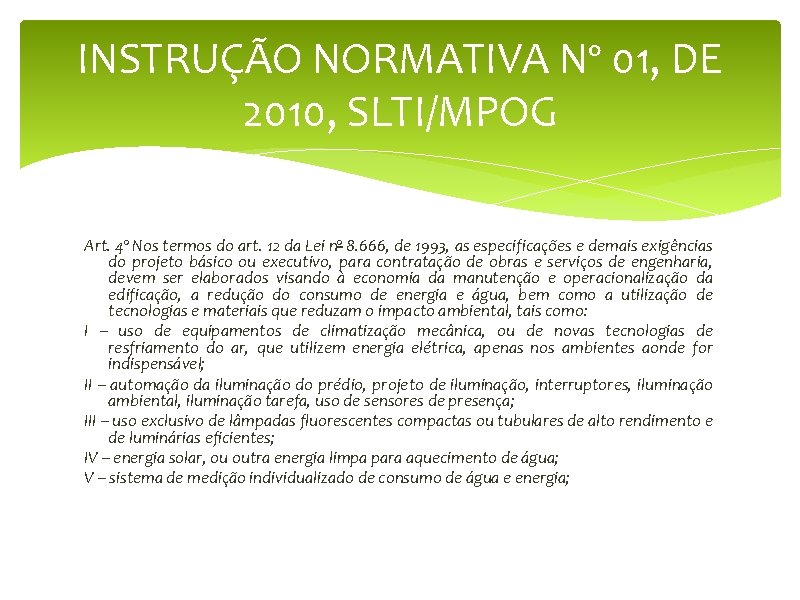 INSTRUÇÃO NORMATIVA Nº 01, DE 2010, SLTI/MPOG

Art. 4º Nos termos do art. 12 da Lei nº 8.666, de 1993, as especificações e demais exigências do projeto básico ou executivo, para contratação de obras e serviços de engenharia, devem ser elaborados visando à economia da manutenção e operacionalização da edificação, a redução do consumo de energia e água, bem como a utilização de tecnologias e materiais que reduzam o impacto ambiental, tais como:

I – uso de equipamentos de climatização mecânica, ou de novas tecnologias de resfriamento do ar, que utilizem energia elétrica, apenas nos ambientes aonde for indispensável;

II – automação da iluminação do prédio, projeto de iluminação, interruptores, iluminação ambiental, iluminação tarefa, uso de sensores de presença;

III – uso exclusivo de lâmpadas fluorescentes compactas ou tubulares de alto rendimento e de luminárias eficientes;

IV – energia solar, ou outra energia limpa para aquecimento de água;

V – sistema de medição individualizado de consumo de água e energia;